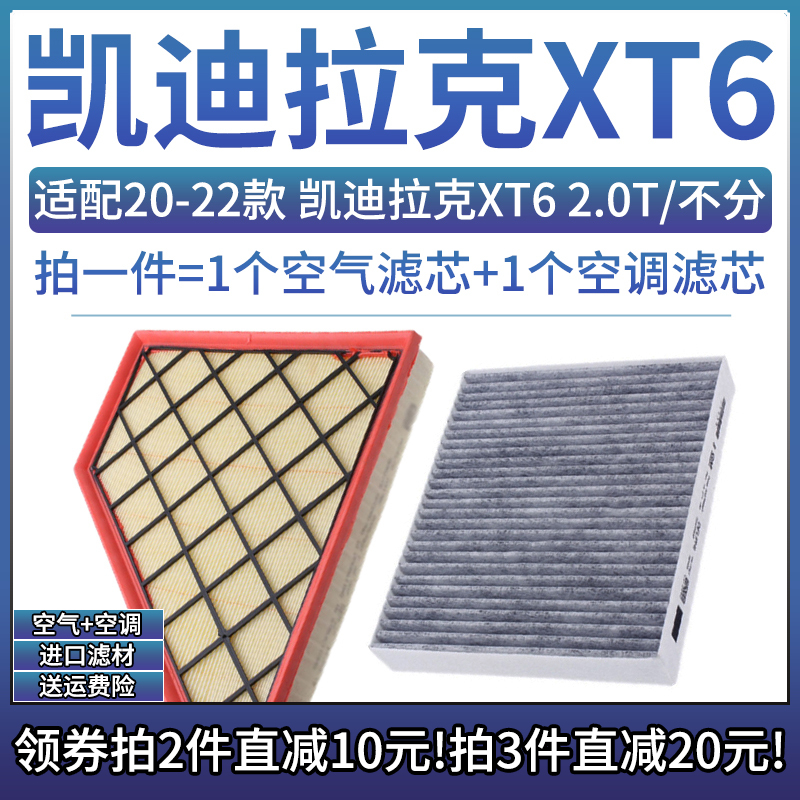 凯迪拉克XT6

适配20-22款 凯迪拉克XT6 2.0T/不分

拍一件=1个空气滤芯+1个空调滤芯

空气+空调

进口滤材

送运费险

领券拍2件直减10元!拍3件直减20元!